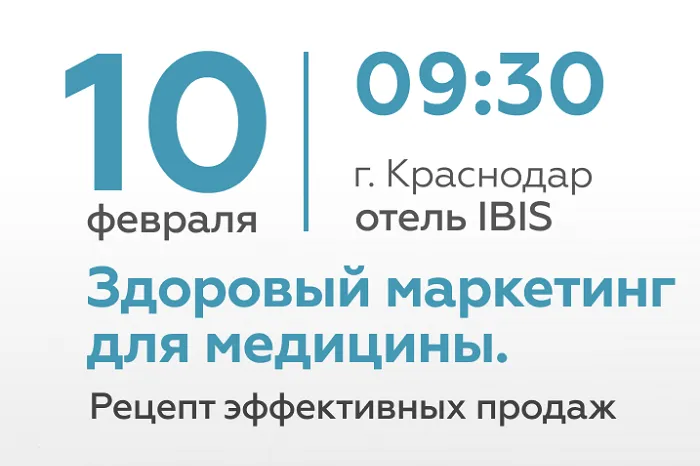 10
февраля

09:30
г. Краснодар
отель IBIS

Здоровый маркетинг для медицины.
Рецепт эффективных продаж